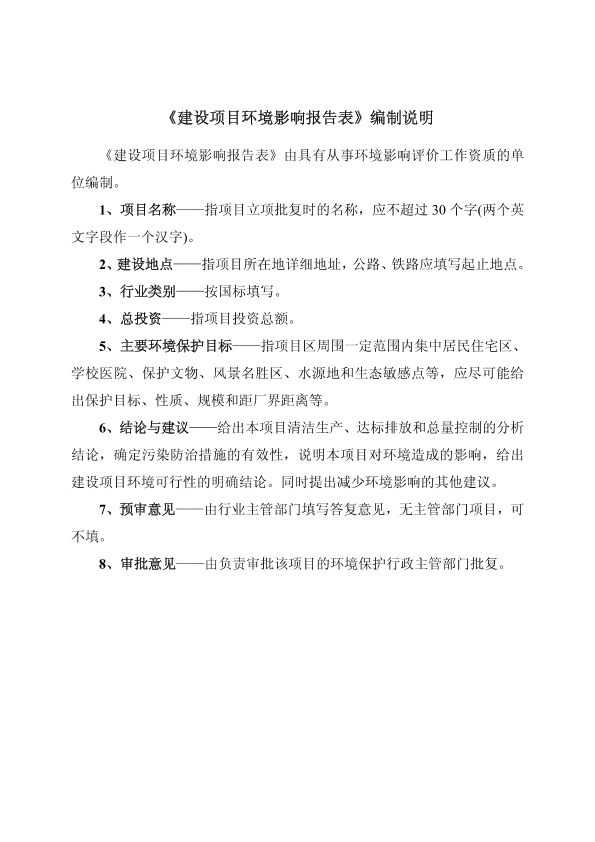 《建设项目环境影响报告表》编制说明

《建设项目环境影响报告表》由具有从事环境影响评价工作资质的单位编制。

1、项目名称——指项目立项批复时的名称，应不超过 30 个字(两个英文字段作一个汉字)。

2、建设地点——指项目所在地详细地址，公路、铁路应填写起止地点。

3、行业类别——按国标填写。

4、总投资——指项目投资总额。

5、主要环境保护目标——指项目区周围一定范围内集中居民住宅区、学校医院、保护文物、风景名胜区、水源地和生态敏感点等，应尽可能给出保护目标、性质、规模和距厂界距离等。

6、结论与建议——给出本项目清洁生产、达标排放和总量控制的分析结论，确定污染防治措施的有效性，说明本项目对环境造成的影响，给出建设项目环境可行性的明确结论。同时提出减少环境影响的其他建议。

7、预审意见——由行业主管部门填写答复意见，无主管部门项目，可不填。

8、审批意见——由负责审批该项目的环境保护行政主管部门批复。